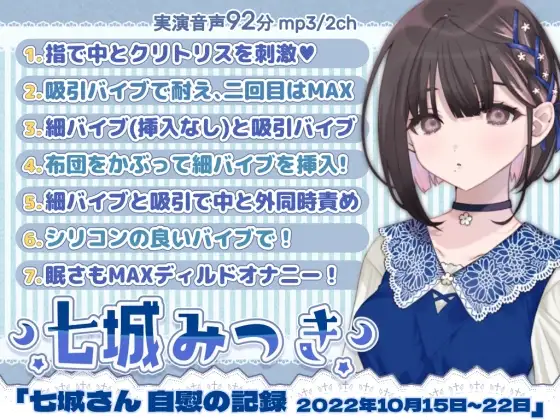 実演音声92分 mp3/2ch

1.指で中とクリトリスを刺激♥

2.吸引バイブで耐え、二回目はMAX

3.細バイブ(挿入なし)と吸引バイブ

4.布団をかぶって細バイブを挿入!

5.細バイブと吸引で中と外同時責め

6.シリコンの良いバイブで!

7.眠さもMAXディルドオナニー!

七城みつき

「七城さん 自慰の記録 2022年10月15日~22日」